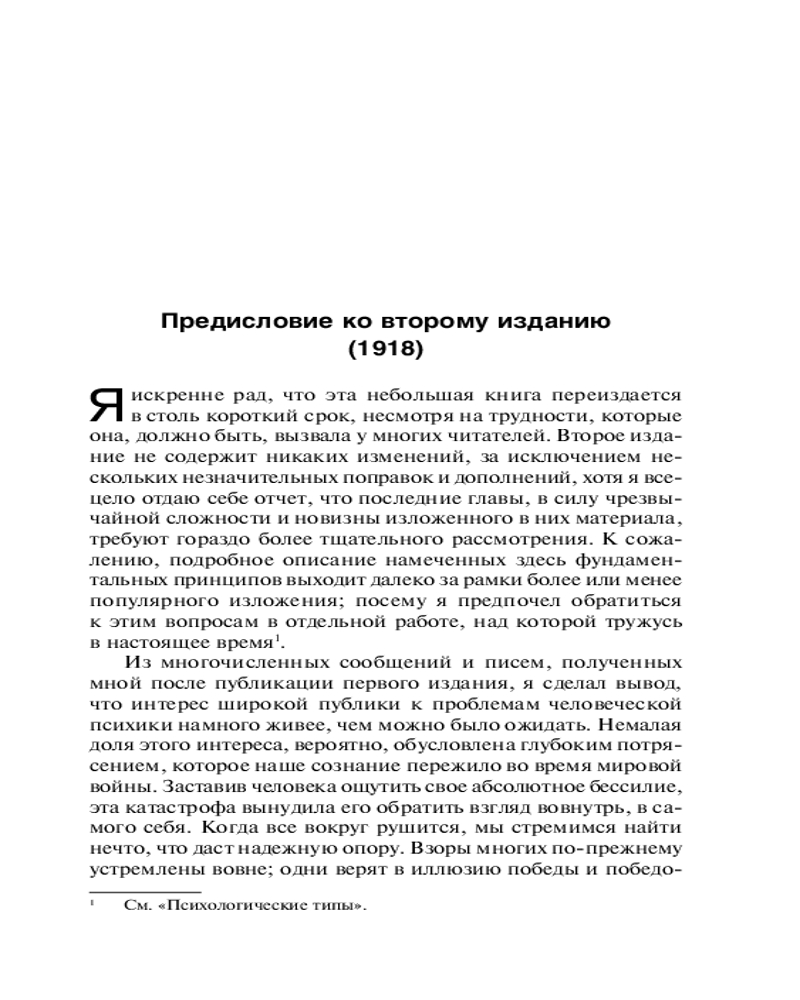 Предисловие ко второму изданию
(1918)

Я искренне рад, что эта небольшая книга переиздается в столь короткий срок, несмотря на трудности, которые она, должно быть, вызвала у многих читателей. Второе издание не содержит никаких изменений, за исключением нескольких незначительных поправок и дополнений, хотя я всецело отдаю себе отчет, что последние главы, в силу чрезвычайной сложности и новизны изложенного в них материала, требуют гораздо более тщательного рассмотрения. К сожалению, подробное описание намеченных здесь фундаментальных принципов выходит далеко за рамки более или менее популярного изложения; посему я предпочел обратиться к этим вопросам в отдельной работе, над которой тружусь в настоящее время$^1$.

Из многочисленных сообщений и писем, полученных мной после публикации первого издания, я сделал вывод, что интерес широкой публики к проблемам человеческой психики намного живее, чем можно было ожидать. Немалая доля этого интереса, вероятно, обусловлена глубоким потрясением, которое наше сознание пережило во время мировой войны. Заставив человека ощутить свое абсолютное бессилие, эта катастрофа вынудила его обратить взгляд вовнутрь, в самого себя. Когда все вокруг рушится, мы стремимся найти нечто, что даст надежную опору. Взоры многих по-прежнему устремлены вовне; одни верят в иллюзию победы и победо-

$^1$ См. «Психологические типы».